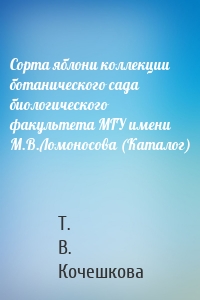 Сорта яблони коллекции ботанического сада биологического факультета МГУ имени М.В.Ломоносова (Каталог)

Т.
В.
Кочешкова